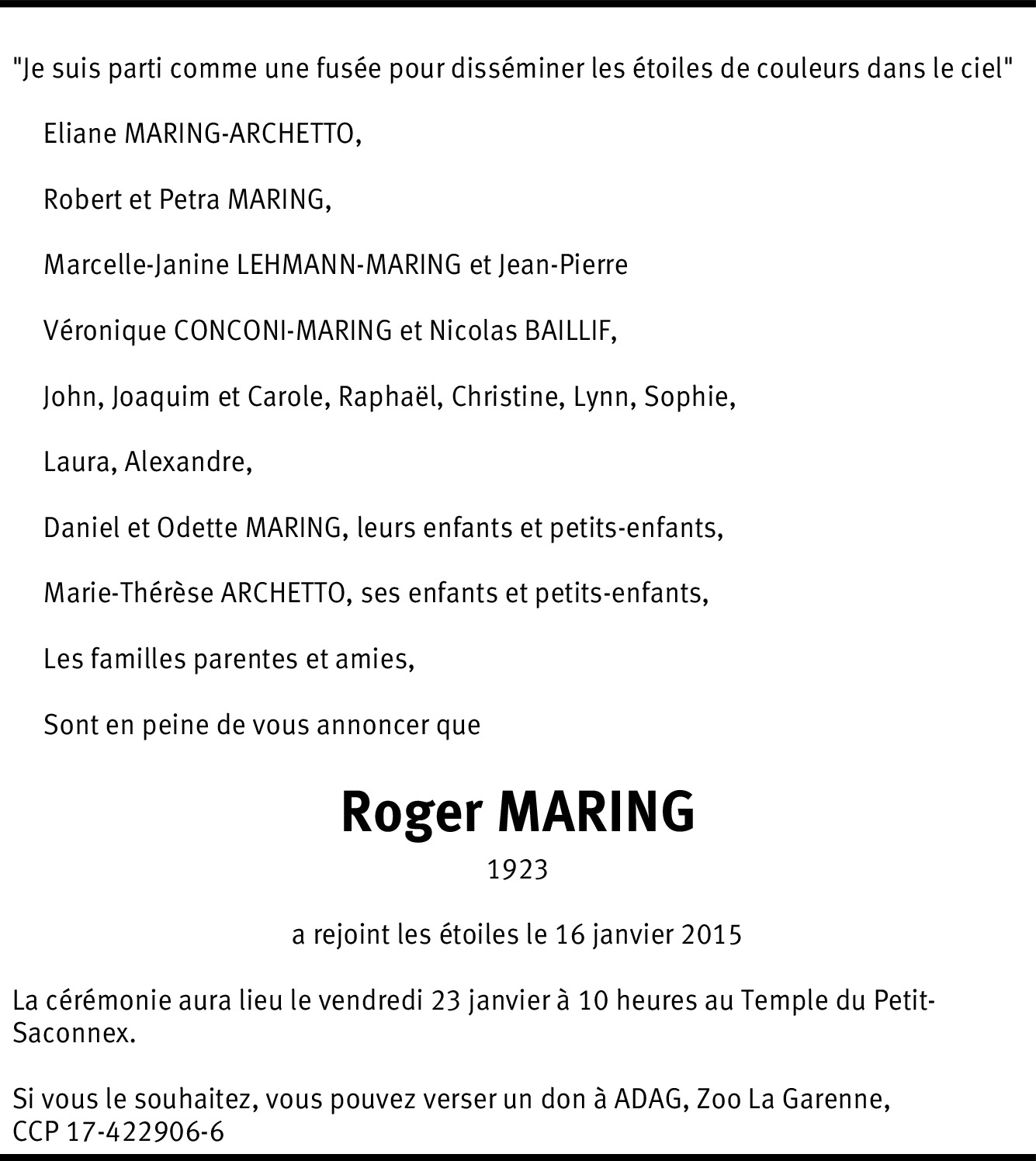 "Je suis parti comme une fusée pour disséminer les étoiles de couleurs dans le ciel"

Eliane MARING-ARCHETTO,

Robert et Petra MARING,

Marcelle-Janine LEHMANN-MARING et Jean-Pierre

Véronique CONCONI-MARING et Nicolas BAILLIF,

John, Joaquim et Carole, Raphaël, Christine, Lynn, Sophie,

Laura, Alexandre,

Daniel et Odette MARING, leurs enfants et petits-enfants,

Marie-Thérèse ARCHETTO, ses enfants et petits-enfants,

Les familles parentes et amies,

Sont en peine de vous annoncer que

Roger MARING

1923

a rejoint les étoiles le 16 janvier 2015

La cérémonie aura lieu le vendredi 23 janvier à 10 heures au Temple du Petit-Saconnex.

Si vous le souhaitez, vous pouvez verser un don à ADAG, Zoo La Garenne, CCP 17-422906-6